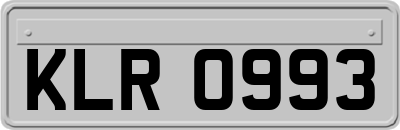 KLR 0993